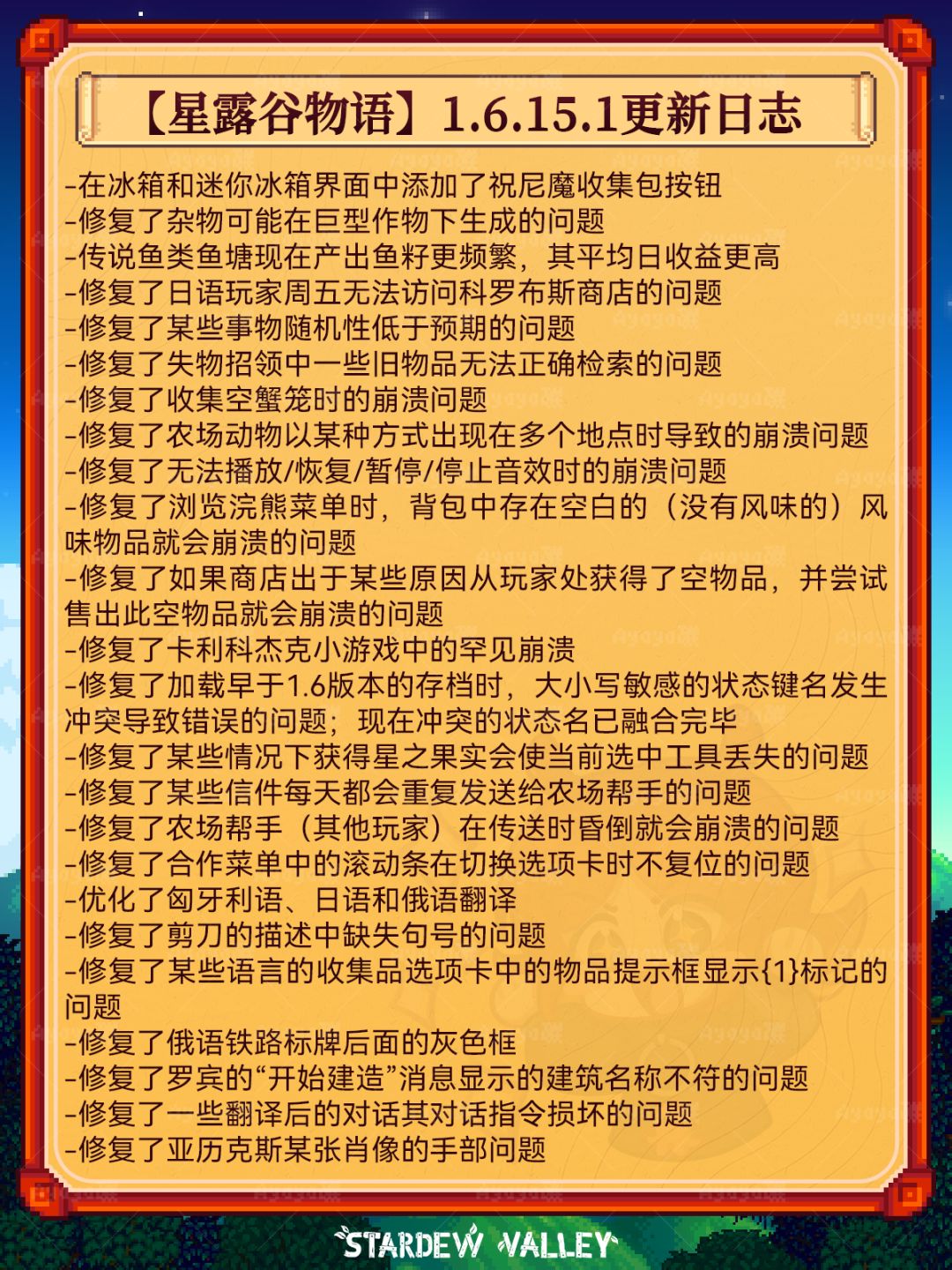 【星露谷物语】1.6.15.1更新日志

-在冰箱和迷你冰箱界面中添加了祝尼魔收集包按钮
-修复了杂物可能在巨型作物下生成的问题
-传说鱼类鱼塘现在产出鱼籽更频繁，其平均日收益更高
-修复了日语玩家周五无法访问科罗布斯商店的问题
-修复了某些事物随机性低于预期的问题
-修复了失物招领中一些旧物品无法正确检索的问题
-修复了收集空蟹笼时的崩溃问题
-修复了农场动物以某种方式出现在多个地点时导致的崩溃问题
-修复了无法播放/恢复/暂停/停止音效时的崩溃问题
-修复了浏览浣熊菜单时，背包中存在空白的（没有风味的）风味物品就会崩溃的问题
-修复了如果商店出于某些原因从玩家处获得了空物品，并尝试售出此空物品就会崩溃的问题
-修复了卡利科杰克小游戏中的罕见崩溃
-修复了加载早于1.6版本的存档时，大小写敏感的状态键名发生冲突导致错误的问题；现在冲突的状态名已融合完毕
-修复了某些情况下获得星之果实会使当前选中工具丢失的问题
-修复了某些信件每天都会重复发送给农场帮手的问题
-修复了农场帮手（其他玩家）在传送时昏倒就会崩溃的问题
-修复了合作菜单中的滚动条在切换选项卡时不复位的问题
-优化了匈牙利语、日语和俄语翻译
-修复了剪刀的描述中缺失句号的问题
-修复了某些语言的收集品选项卡中的物品提示框显示{1}标记的问题
-修复了俄语铁路标牌后面的灰色框
-修复了罗宾的“开始建造”消息显示的建筑名称不符的问题
-修复了一些翻译后的对话其对话指令损坏的问题
-修复了亚历克斯某张肖像的手部问题

STARDEW VALLEY